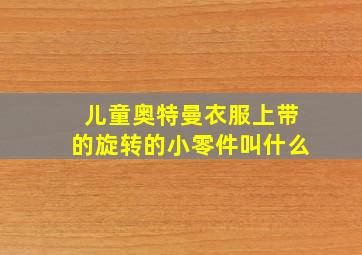 儿童奥特曼衣服上带的旋转的小零件叫什么